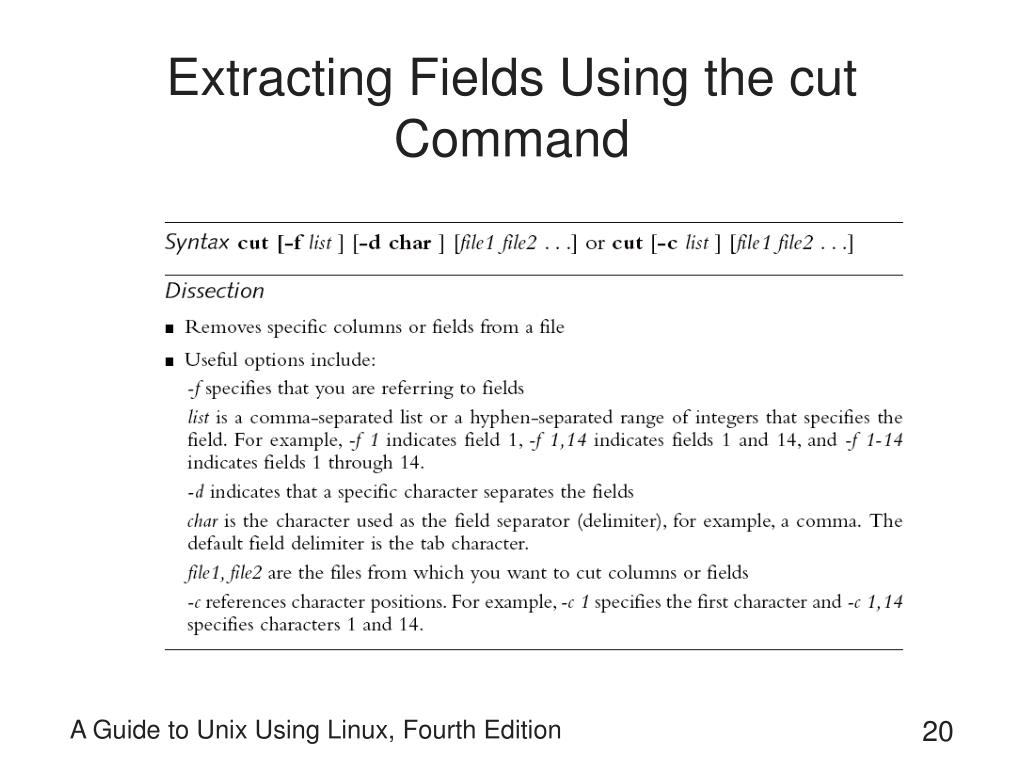 Extracting Fields Using the cut Command

Syntax cut [-f list ] [-d char ] [file1 file2 . . .] or cut [-c list ] [file1 file2 . . .]

Dissection

■ Removes specific columns or fields from a file

■ Useful options include:

-f specifies that you are referring to fields

list is a comma-separated list or a hyphen-separated range of integers that specifies the field. For example, -f 1 indicates field 1, -f 1,14 indicates fields 1 and 14, and -f 1-14 indicates fields 1 through 14.

-d indicates that a specific character separates the fields

char is the character used as the field separator (delimiter), for example, a comma. The default field delimiter is the tab character.

file1, file2 are the files from which you want to cut columns or fields

-c references character positions. For example, -c 1 specifies the first character and -c 1,14 specifies characters 1 and 14.

A Guide to Unix Using Linux, Fourth Edition

20